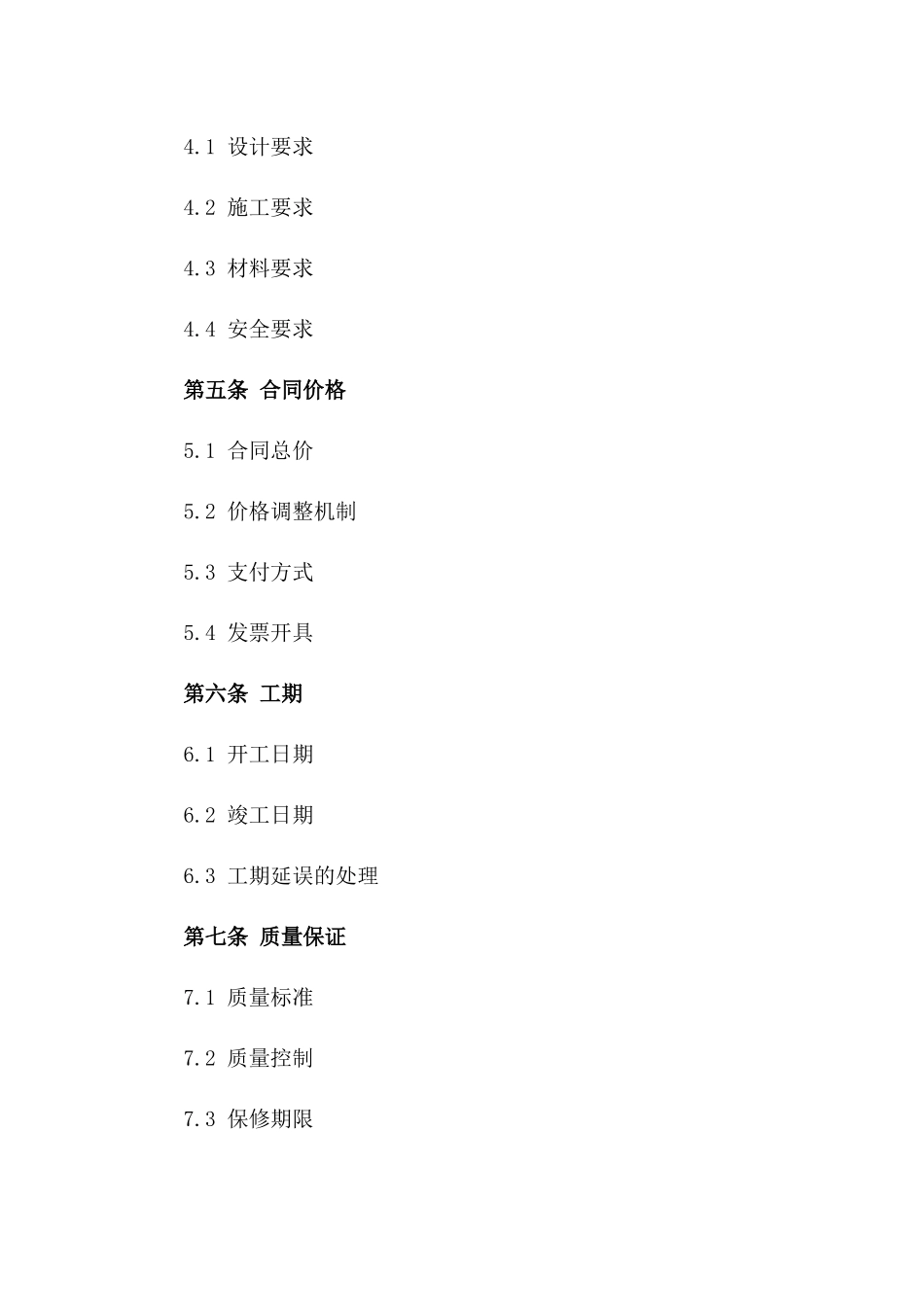 4.1 设计要求

4.2 施工要求

4.3 材料要求

4.4 安全要求

第五条 合同价格

5.1 合同总价

5.2 价格调整机制

5.3 支付方式

5.4 发票开具

第六条 工期

6.1 开工日期

6.2 竣工日期

6.3 工期延误的处理

第七条 质量保证

7.1 质量标准

7.2 质量控制

7.3 保修期限